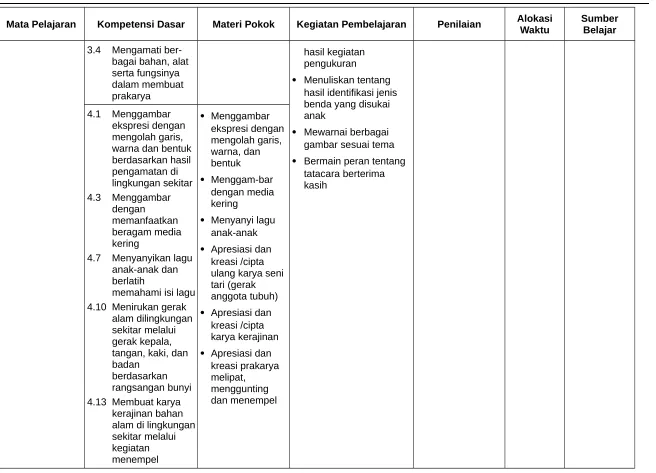 | Mata Pelajaran | Kompetensi Dasar | Materi Pokok | Kegiatan Pembelajaran | Penilaian | Alokasi Waktu | Sumber Belajar |
|---|---|---|---|---|---|---|
|  | 3.4 Mengamati berbagai bahan, alat serta fungsinya dalam membuat prakarya |  | hasil kegiatan pengukuran • Menuliskan tentang hasil identifikasi jenis benda yang disukai anak • Mewarnai berbagai gambar sesuai tema • Bermain peran tentang tatacara berterima kasih |  |  |  |
|  | 4.1 Menggambar ekspresi dengan mengolah garis, warna dan bentuk berdasarkan hasil pengamatan di lingkungan sekitar 4.3 Menggambar dengan memanfaatkan beragam media kering 4.7 Menyanyikan lagu anak-anak dan berlatih memahami isi lagu 4.10 Menirukan gerak alam dilingkungan sekitar melalui gerak kepala, tangan, kaki, dan badan berdasarkan rangsangan bunyi 4.13 Membuat karya kerajinan bahan alam di lingkungan sekitar melalui kegiatan menempel | • Menggambar ekspresi dengan mengolah garis, warna, dan bentuk • Menggam-bar dengan media kering • Menyanyi lagu anak-anak • Apresiasi dan kreasi /cipta ulang karya seni tari (gerak anggota tubuh) • Apresiasi dan kreasi /cipta karya kerajinan • Apresiasi dan kreasi prakarya melipat, menggunting dan menempel |  |  |  |  |